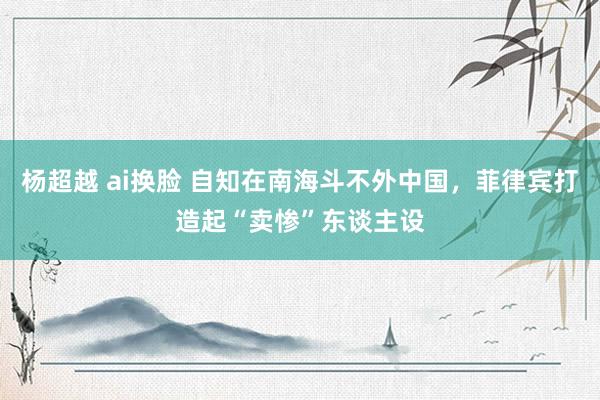 杨超越 ai换脸 自知在南海斗不外中国，菲律宾打造起“卖惨”东谈主设